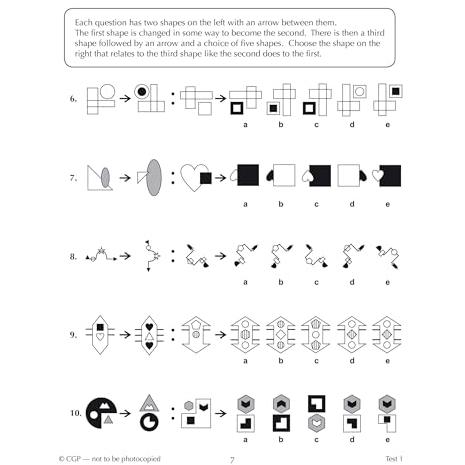 Each question has two shapes on the left with an arrow between them. The first shape is changed in some way to become the second. There is then a third shape followed by an arrow and a choice of five shapes. Choose the shape on the right that relates to the third shape like the second does to the first.

6.

a b c d e

7.

a b c d e

8.

a b c d e

9.

a b c d e

10.

a b c d e

© CGP — not to be photocopied 7 Test 1